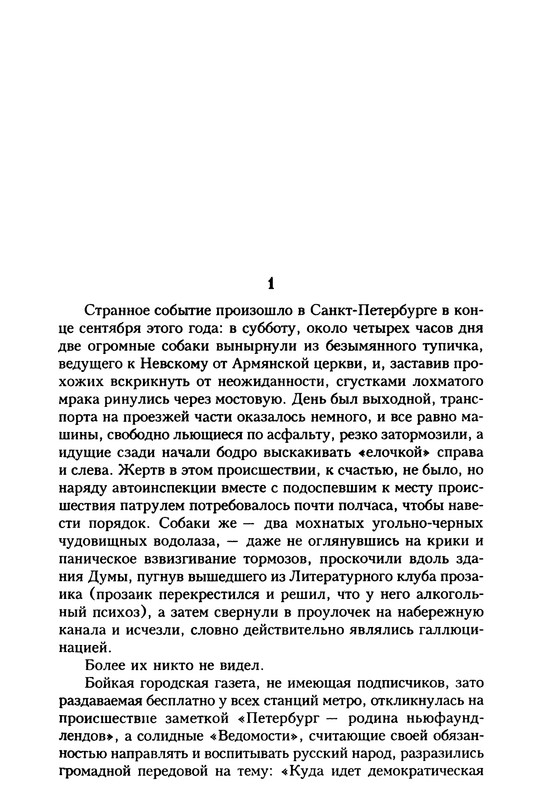 1

Странное событие произошло в Санкт-Петербурге в конце сентября этого года: в субботу, около четырех часов дня две огромные собаки вынырнули из безымянного тупичка, ведущего к Невскому от Армянской церкви, и, заставив прохожих вскрикнуть от неожиданности, сгустками лохматого мрака ринулись через мостовую. День был выходной, транспорта на проезжей части оказалось немного, и все равно машины, свободно льющиеся по асфальту, резко затормозили, а идущие сзади начали бодро выскакивать «елочкой» справа и слева. Жертв в этом происшествии, к счастью, не было, но наряду автоинспекции вместе с подоспевшим к месту происшествия патрулем потребовалось почти полчаса, чтобы навести порядок. Собаки же — два мохнатых угольно-черных чудовищных водолаза, — даже не оглянувшись на крики и паническое взвизгивание тормозов, проскочили вдоль здания Думы, пугнув вышедшего из Литературного клуба прозаика (прозаик перекрестился и решил, что у него алкогольный психоз), а затем свернули в проулочек на набережную канала и исчезли, словно действительно являлись галлюцинацией.

Более их никто не видел.

Бойкая городская газета, не имеющая подписчиков, зато раздаваемая бесплатно у всех станций метро, откликнулась на происшествие заметкой «Петербург — родина ньюфаундлендов», а солидные «Ведомости», считающие своей обязанностью направлять и воспитывать русский народ, разразились громадной передовой на тему: «Куда идет демократическая